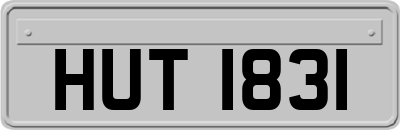 HUT 1831